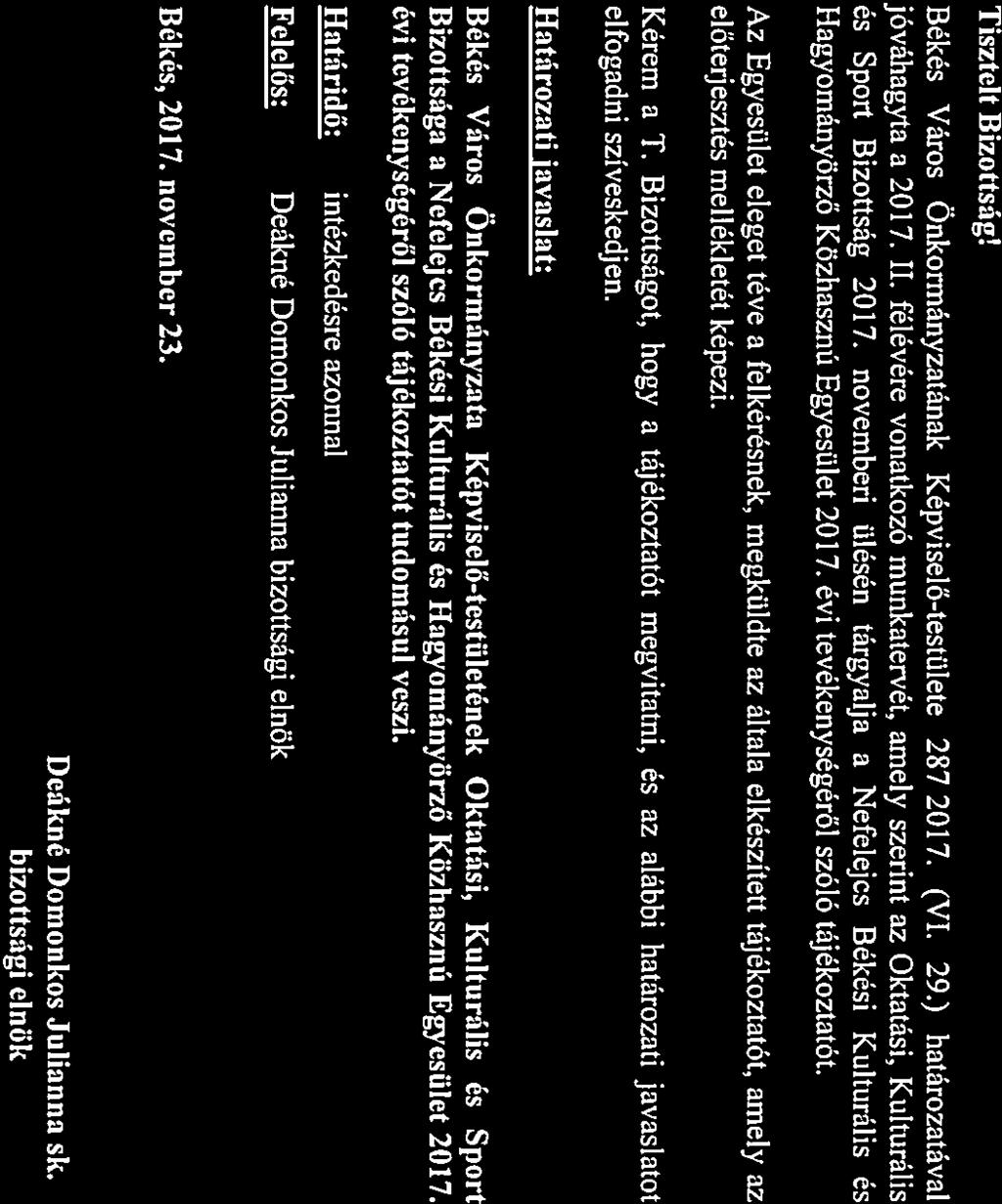 Tisztelt Bizottság!

Békés Város Önkormányzatának Képviselő-testülete 287 2017. (VI. 29.) határozatával jóváhagyta a 2017. II. félévére vonatkozó munkatervét, amely szerint az Oktatási, Kulturális és Sport Bizottság 2017. novemberi ülésén tárgyalja a Nefelejcs Békési Kulturális és Hagyományőrző Közhasznú Egyesület 2017. évi tevékenységéről szóló tájékoztatót.

Az Egyesület eleget téve a felkérésnek, megküldte az általa elkészített tájékoztatót, amely az előterjesztés mellékletét képezi.

Kérem a T. Bizottságot, hogy a tájékoztatót megvitatni, és az alábbi határozati javaslatot elfogadni szíveskedjen.

Határozati javaslat:

Békés Város Önkormányzata Képviselő-testületének Oktatási, Kulturális és Sport Bizottsága a Nefelejcs Békési Kulturális és Hagyományőrző Közhasznú Egyesület 2017. évi tevékenységéről szóló tájékoztatót tudomásul veszi.

Határidő: intézkedésre azonnal
Felelős: Deákné Domonkos Julianna bizottsági elnök

Békés, 2017. november 23.

Deákné Domonkos Julianna sk.
bizottsági elnök